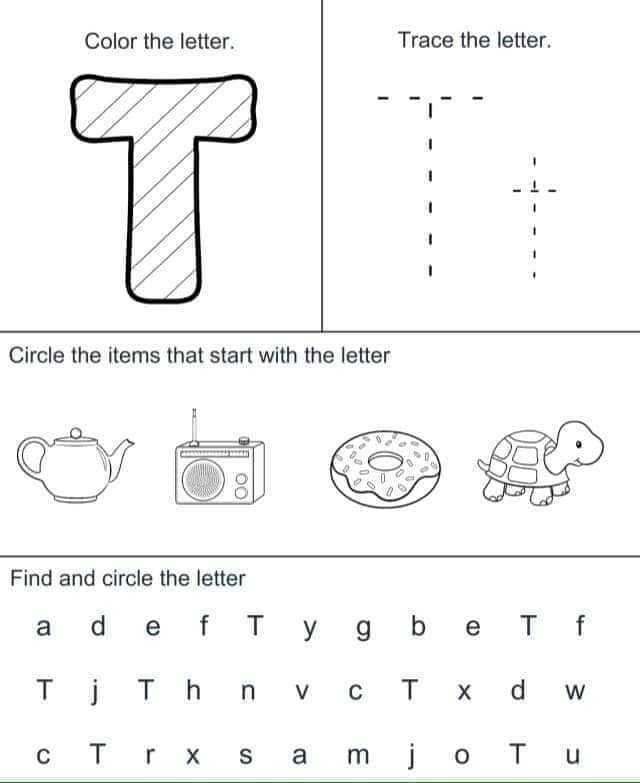 Color the letter.

T

Trace the letter.

T t

Circle the items that start with the letter

Find and circle the letter

a d e f T y g b e T f

T j T h n v c T x d w

c T r x s a m j o T u